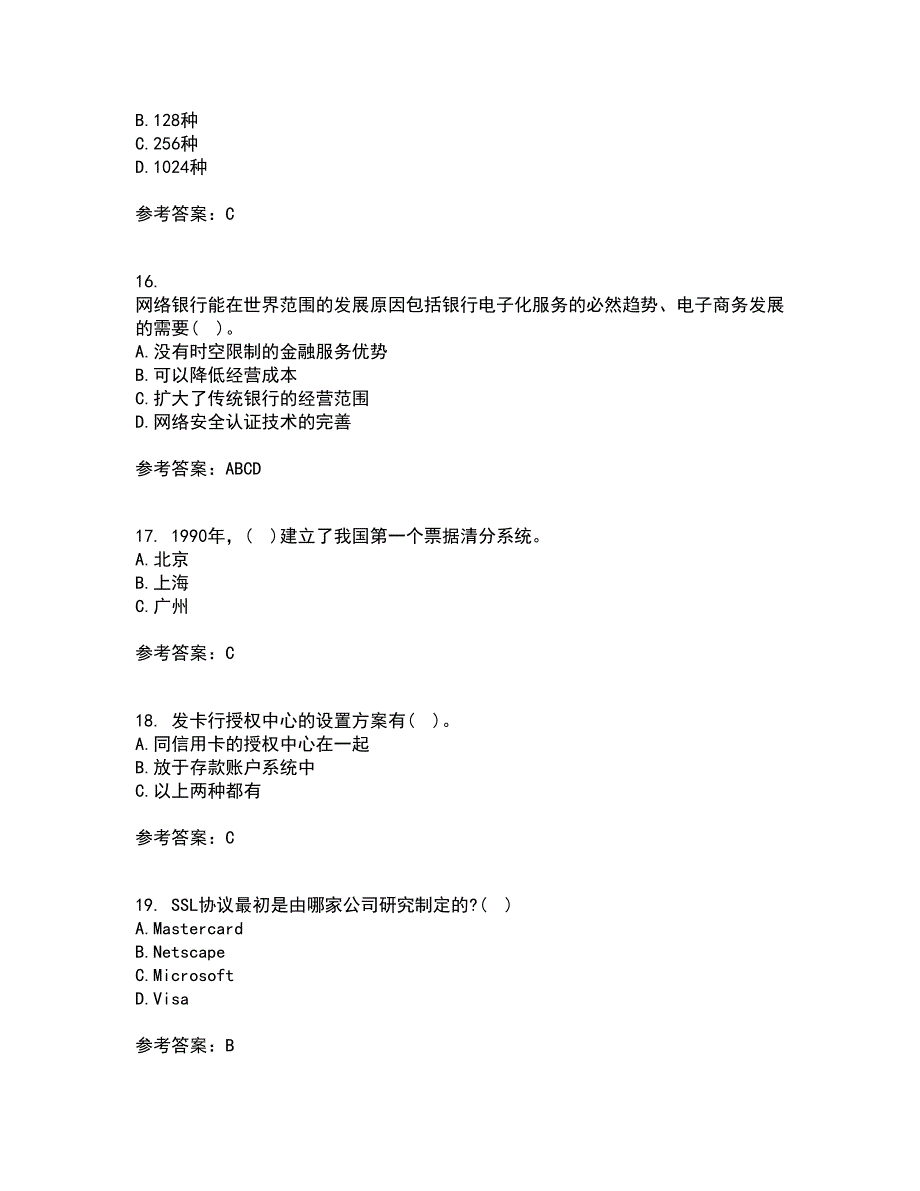 B.128种
C.256种
D.1024种

参考答案：C

16.
网络银行能在世界范围的发展原因包括银行电子化服务的必然趋势、电子商务发展的需要（ ）。
A.没有时空限制的金融服务优势
B.可以降低经营成本
C.扩大了传统银行的经营范围
D.网络安全认证技术的完善

参考答案：ABCD

17. 1990年，（ ）建立了我国第一个票据清分系统。
A.北京
B.上海
C.广州

参考答案：C

18. 发卡行授权中心的设置方案有（ ）。
A.同信用卡的授权中心在一起
B.放于存款账户系统中
C.以上两种都有

参考答案：C

19. SSL协议最初是由哪家公司研究制定的?（ ）
A.Mastercard
B.Netscape
C.Microsoft
D.Visa

参考答案：B